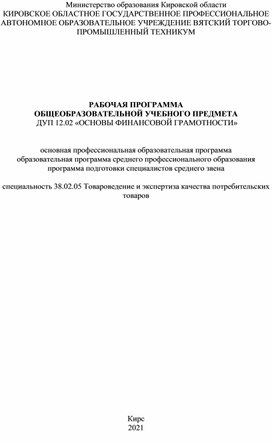 Министерство образования Кировской области
КИРОВСКОЕ ОБЛАСТНОЕ ГОСУДАРСТВЕННОЕ ПРОФЕССИОНАЛЬНОЕ АВТОНОМНОЕ ОБРАЗОВАТЕЛЬНОЕ УЧРЕЖДЕНИЕ ВЯТСКИЙ ТОРГОВО-ПРОМЫШЛЕННЫЙ ТЕХНИКУМ

РАБОЧАЯ ПРОГРАММА
ОБЩЕОБРАЗОВАТЕЛЬНОЙ УЧЕБНОГО ПРЕДМЕТА
ДУП 12.02 «ОСНОВЫ ФИНАНСОВОЙ ГРАМОТНОСТИ»

основная профессиональная образовательная программа
образовательная программа среднего профессионального образования
программа подготовки специалистов среднего звена

специальность 38.02.05 Товароведение и экспертиза качества потребительских товаров

Кирс
2021